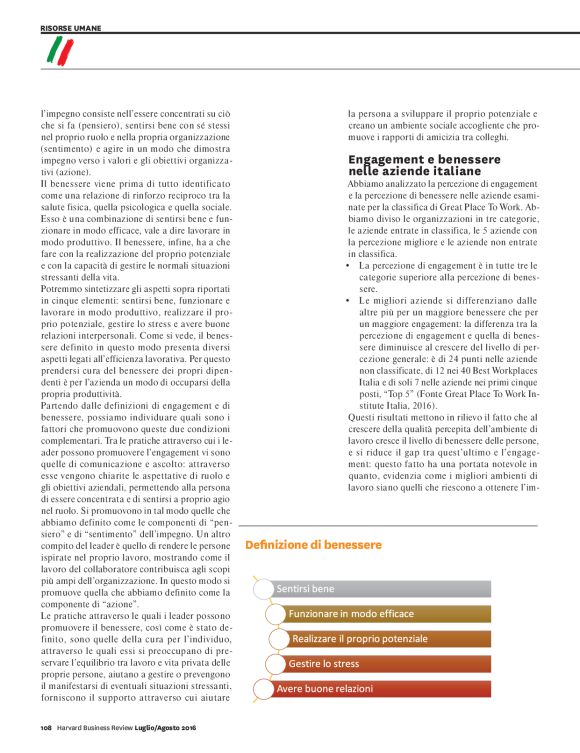 RISORSE UMANE

l'impegno consiste nell'essere concentrati su ciò che si fa (pensiero), sentirsi bene con sé stessi nel proprio ruolo e nella propria organizzazione (sentimento) e agire in un modo che dimostra impegno verso i valori e gli obiettivi organizzativi (azione).
Il benessere viene prima di tutto identificato come una relazione di rinforzo reciproco tra la salute fisica, quella psicologica e quella sociale. Esso è una combinazione di sentirsi bene e funzionare in modo efficace, vale a dire lavorare in modo produttivo. Il benessere, infine, ha a che fare con la realizzazione del proprio potenziale e con la capacità di gestire le normali situazioni stressanti della vita.
Potremmo sintetizzare gli aspetti sopra riportati in cinque elementi: sentirsi bene, funzionare e lavorare in modo produttivo, realizzare il proprio potenziale, gestire lo stress e avere buone relazioni interpersonali. Come si vede, il benessere definito in questo modo presenta diversi aspetti legati all'efficienza lavorativa. Per questo prendersi cura del benessere dei propri dipendenti è per l'azienda un modo di occuparsi della propria produttività.
Partendo dalle definizioni di engagement e di benessere, possiamo individuare quali sono i fattori che promuovono queste due condizioni complementari. Tra le pratiche attraverso cui i leader possono promuovere l'engagement vi sono quelle di comunicazione e ascolto: attraverso esse vengono chiarite le aspettative di ruolo e gli obiettivi aziendali, permettendo alla persona di essere concentrata e di sentirsi a proprio agio nel ruolo. Si promuovono in tal modo quelle che abbiamo definito come le componenti di "pensiero" e di "sentimento" dell'impegno. Un altro compito del leader è quello di rendere le persone ispirate nel proprio lavoro, mostrando come il lavoro del collaboratore contribuisca agli scopi più ampi dell'organizzazione. In questo modo si promuove quella che abbiamo definito come la componente di "azione".
Le pratiche attraverso le quali i leader possono promuovere il benessere, così come è stato definito, sono quelle della cura per l'individuo, attraverso le quali essi si preoccupano di preservare l'equilibrio tra lavoro e vita privata delle proprie persone, aiutano a gestire o prevengono il manifestarsi di eventuali situazioni stressanti, forniscono il supporto attraverso cui aiutare la persona a sviluppare il proprio potenziale e creano un ambiente sociale accogliente che promuove i rapporti di amicizia tra colleghi.

Engagement e benessere nelle aziende italiane
Abbiamo analizzato la percezione di engagement e la percezione di benessere nelle aziende esaminate per la classifica di Great Place To Work. Abbiamo diviso le organizzazioni in tre categorie, le aziende entrate in classifica, le 5 aziende con la percezione migliore e le aziende non entrate in classifica.
• La percezione di engagement è in tutte tre le categorie superiore alla percezione di benessere.
• Le migliori aziende si differenziano dalle altre più per un maggiore benessere che per un maggiore engagement: la differenza tra la percezione di engagement e quella di benessere diminuisce al crescere del livello di percezione generale: è di 24 punti nelle aziende non classificate, di 12 nei 40 Best Workplaces Italia e di soli 7 nelle aziende nei primi cinque posti, "Top 5" (Fonte Great Place To Work Institute Italia, 2016).
Questi risultati mettono in rilievo il fatto che al crescere della qualità percepita dell'ambiente di lavoro cresce il livello di benessere delle persone, e si riduce il gap tra quest'ultimo e l'engagement: questo fatto ha una portata notevole in quanto, evidenzia come i migliori ambienti di lavoro siano quelli che riescono a ottenere l'im-

Definizione di benessere
Sentirsi bene
Funzionare in modo efficace
Realizzare il proprio potenziale
Gestire lo stress
Avere buone relazioni

108 Harvard Business Review Luglio/Agosto 2016